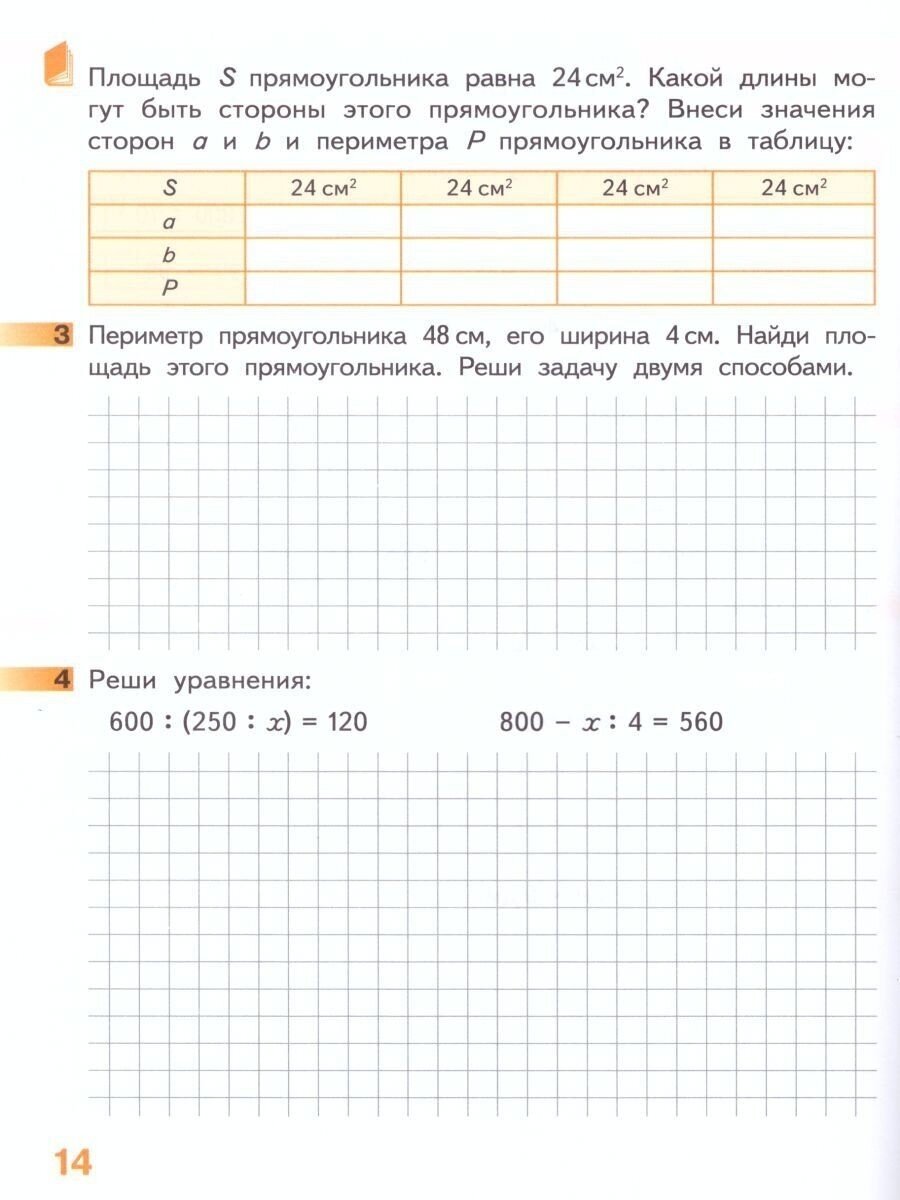 Площадь $S$ прямоугольника равна 24 см$^2$. Какой длины могут быть стороны этого прямоугольника? Внеси значения сторон $a$ и $b$ и периметра $P$ прямоугольника в таблицу:

| $S$ | 24 см$^2$ | 24 см$^2$ | 24 см$^2$ | 24 см$^2$ |
|---|---|---|---|---|
| $a$ | | | | |
| $b$ | | | | |
| $P$ | | | | |

3 Периметр прямоугольника 48 см, его ширина 4 см. Найди площадь этого прямоугольника. Реши задачу двумя способами.

4 Реши уравнения:

$600 : (250 : x) = 120$ $800 - x : 4 = 560$

14